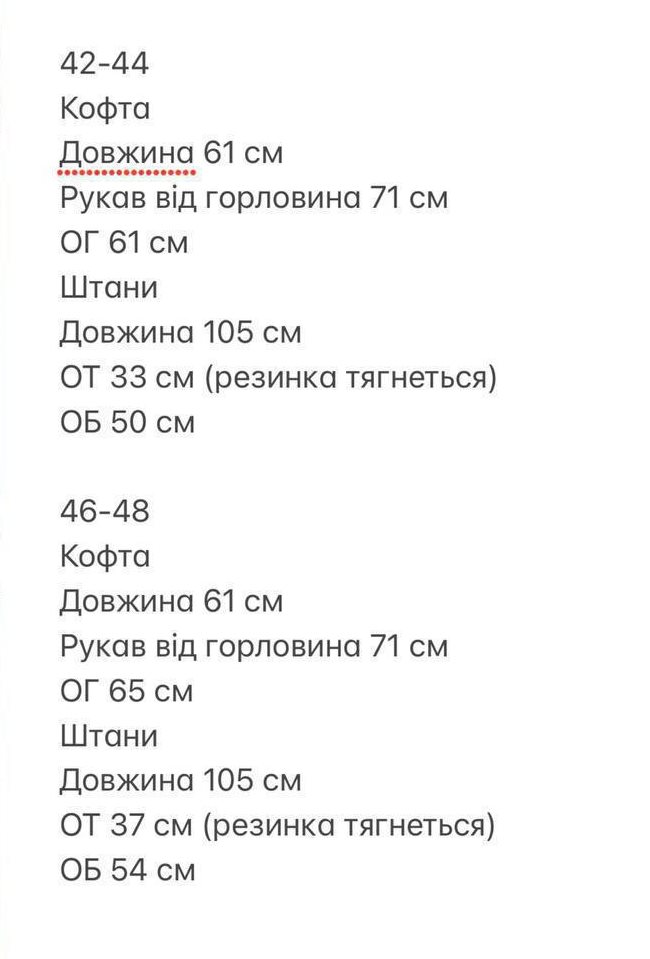 42-44
Кофта
Довжина 61 см
Рукав від горловина 71 см
ОГ 61 см
Штани
Довжина 105 см
ОТ 33 см (резинка тягнеться)
ОБ 50 см

46-48
Кофта
Довжина 61 см
Рукав від горловина 71 см
ОГ 65 см
Штани
Довжина 105 см
ОТ 37 см (резинка тягнеться)
ОБ 54 см